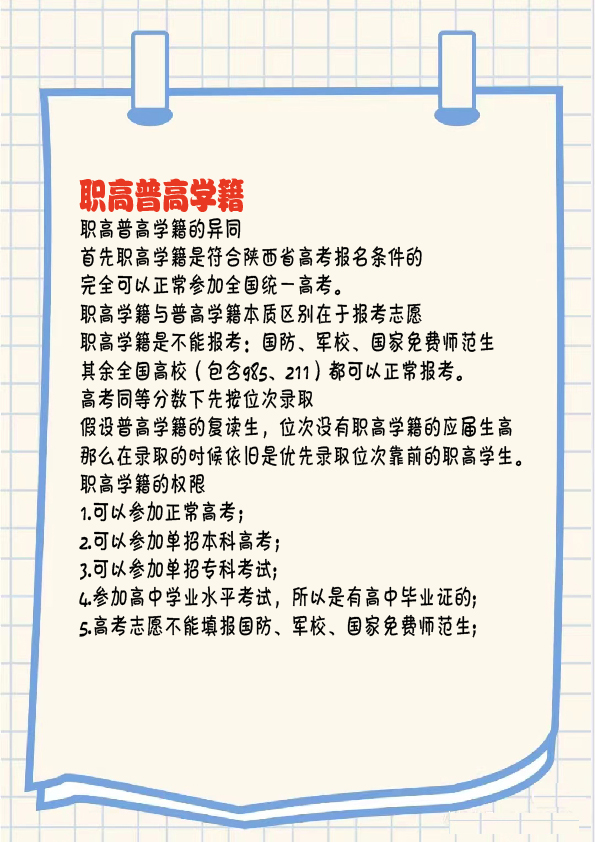 职高普高学籍

职高普高学籍的异同
首先职高学籍是符合陕西省高考报名条件的
完全可以正常参加全国统一高考。
职高学籍与普高学籍本质区别在于报考志愿
职高学籍是不能报考：国防、军校、国家免费师范生
其余全国高校（包含985、211）都可以正常报考。
高考同等分数下先按位次录取
假设普高学籍的复读生，位次没有职高学籍的应届生高
那么在录取的时候依旧是优先录取位次靠前的职高学生。
职高学籍的权限
1.可以参加正常高考；
2.可以参加单招本科高考；
3.可以参加单招专科考试；
4.参加高中学业水平考试，所以是有高中毕业证的；
5.高考志愿不能填报国防、军校、国家免费师范生；